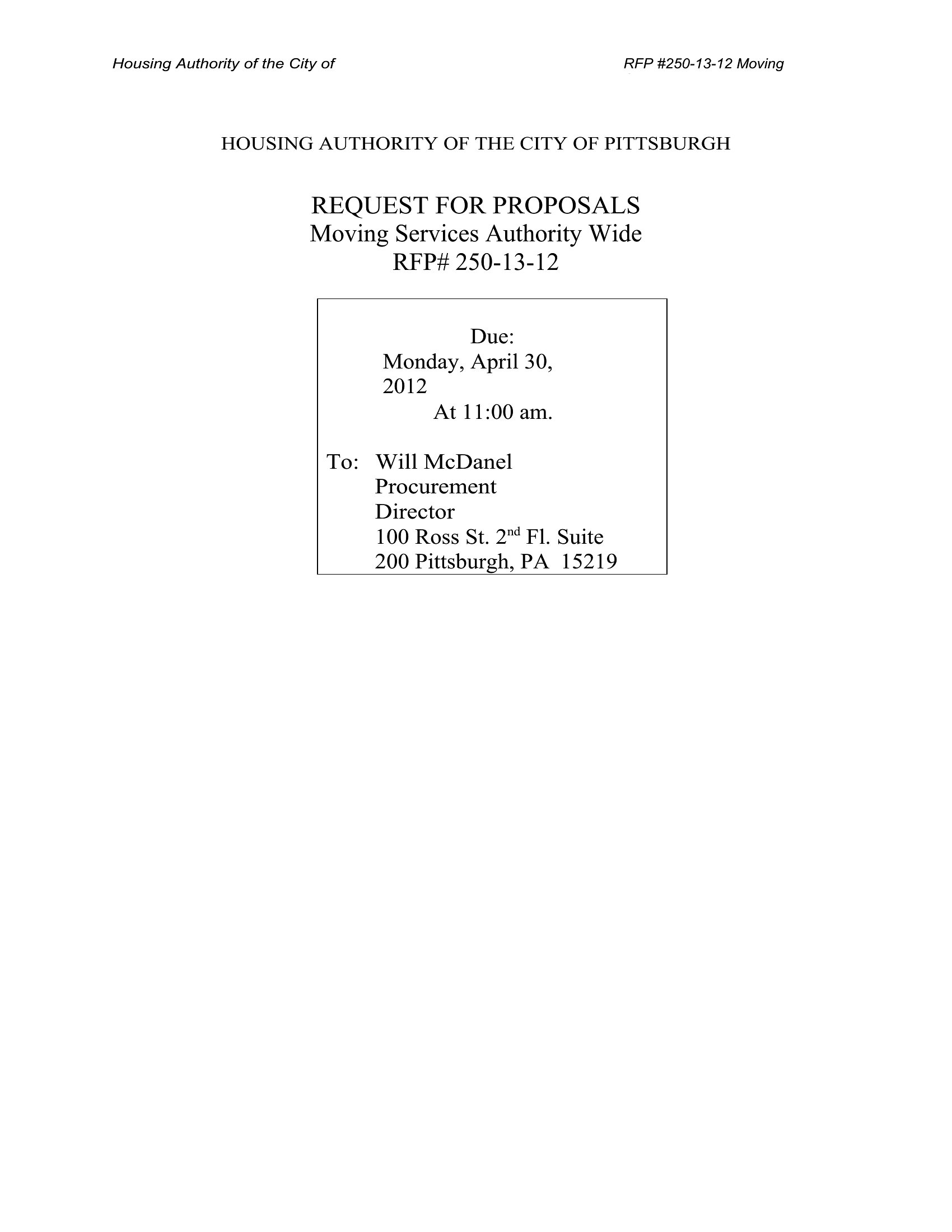 Housing Authority of the City of

RFP #250-13-12 Moving

HOUSING AUTHORITY OF THE CITY OF PITTSBURGH

REQUEST FOR PROPOSALS
Moving Services Authority Wide
RFP# 250-13-12

Due:
Monday, April 30, 2012
At 11:00 am.

To: Will McDanel
Procurement Director
100 Ross St. 2$^{nd}$ Fl. Suite 200 Pittsburgh, PA 15219